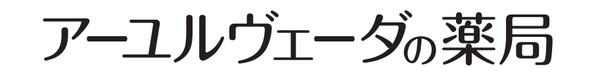 アーユルヴェーダの薬局